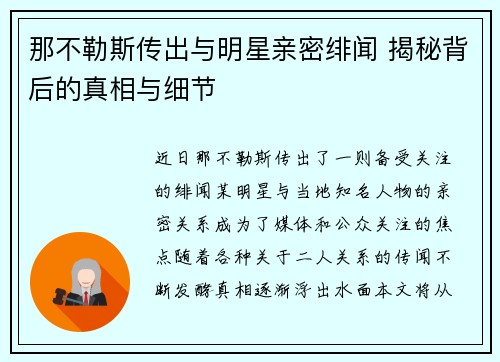 那不勒斯传出与明星亲密绯闻 揭秘背后的真相与细节

近日那不勒斯传出了一则备受关注的绯闻某明星与当地知名人物的亲密关系成为了媒体和公众关注的焦点随着各种关于二人关系的传闻不断发酵真相逐渐浮出水面本文将从